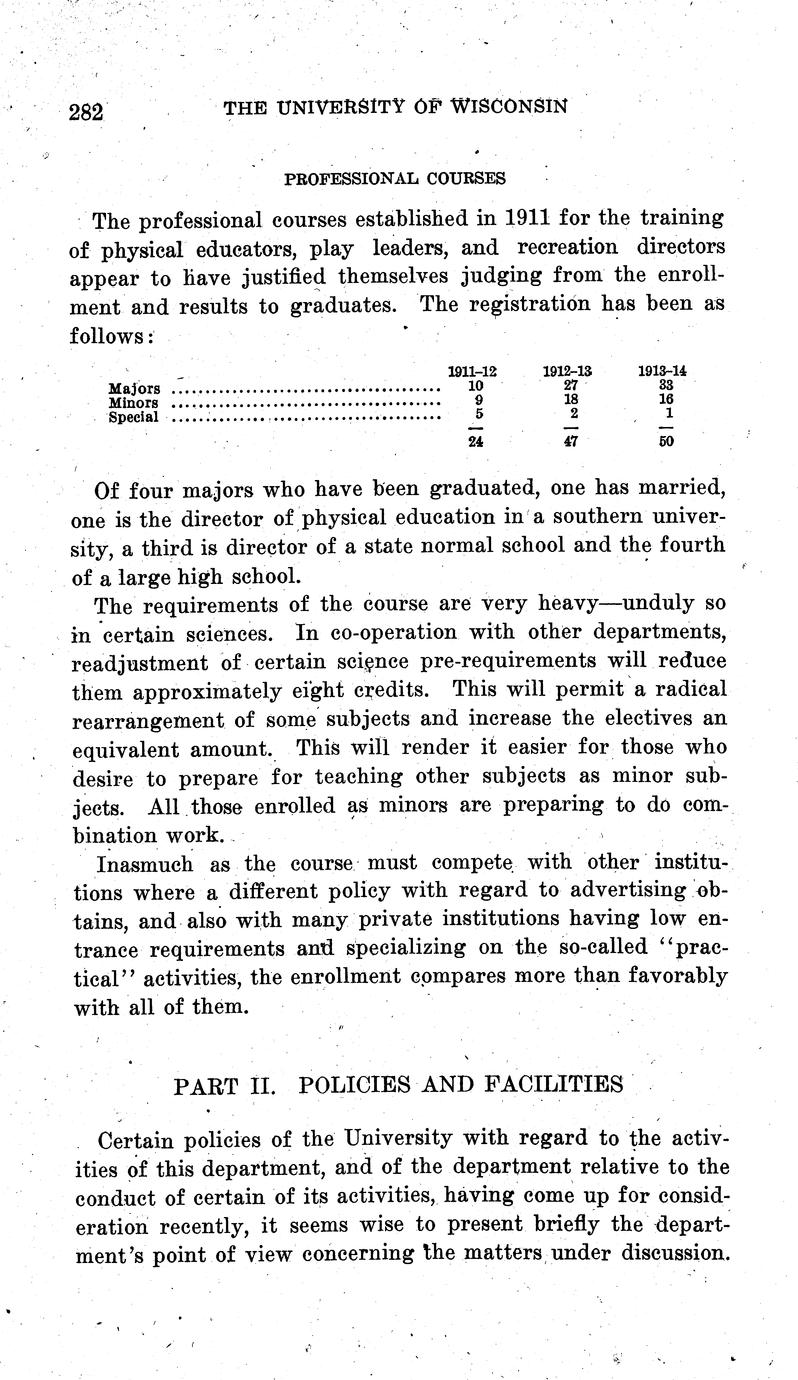 282 THE UNIVERSITY OF WISCONSIN

PROFESSIONAL COURSES

The professional courses established in 1911 for the training of physical educators, play leaders, and recreation directors appear to have justified themselves judging from the enrollment and results to graduates. The registration has been as follows:

| | 1911–12 | 1912–13 | 1913–14 |
|---|---|---|---|
| Majors | 10 | 27 | 33 |
| Minors | 9 | 18 | 16 |
| Special | 5 | 2 | 1 |
| | 24 | 47 | 50 |

Of four majors who have been graduated, one has married, one is the director of physical education in a southern university, a third is director of a state normal school and the fourth of a large high school.

The requirements of the course are very heavy—unduly so in certain sciences. In co-operation with other departments, readjustment of certain science pre-requirements will reduce them approximately eight credits. This will permit a radical rearrangement of some subjects and increase the electives an equivalent amount. This will render it easier for those who desire to prepare for teaching other subjects as minor subjects. All those enrolled as minors are preparing to do combination work.

Inasmuch as the course must compete with other institutions where a different policy with regard to advertising obtains, and also with many private institutions having low entrance requirements and specializing on the so-called "practical" activities, the enrollment compares more than favorably with all of them.

PART II. POLICIES AND FACILITIES

Certain policies of the University with regard to the activities of this department, and of the department relative to the conduct of certain of its activities, having come up for consideration recently, it seems wise to present briefly the department's point of view concerning the matters under discussion.